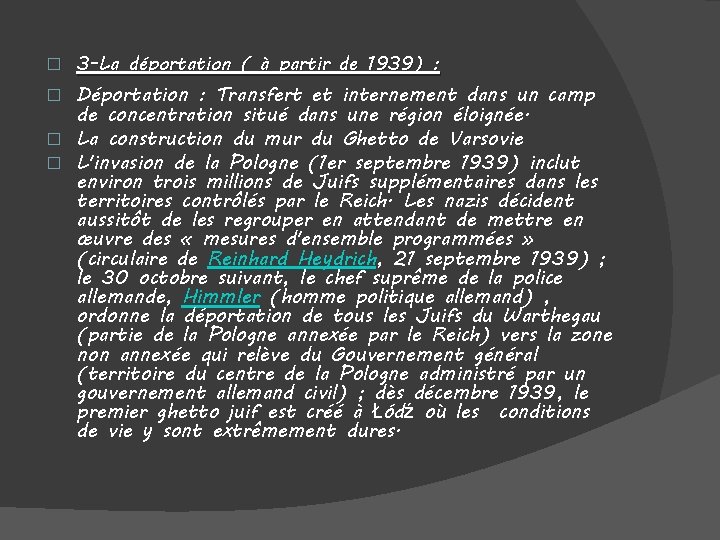 3-La déportation ( à partir de 1939) :

Déportation : Transfert et internement dans un camp de concentration situé dans une région éloignée.

La construction du mur du Ghetto de Varsovie

L'invasion de la Pologne (1er septembre 1939) inclut environ trois millions de Juifs supplémentaires dans les territoires contrôlés par le Reich. Les nazis décident aussitôt de les regrouper en attendant de mettre en œuvre des « mesures d'ensemble programmées » (circulaire de Reinhard Heydrich, 21 septembre 1939) ; le 30 octobre suivant, le chef suprême de la police allemande, Himmler (homme politique allemand) , ordonne la déportation de tous les Juifs du Warthegau (partie de la Pologne annexée par le Reich) vers la zone non annexée qui relève du Gouvernement général (territoire du centre de la Pologne administré par un gouvernement allemand civil) ; dès décembre 1939, le premier ghetto juif est créé à Łódź où les conditions de vie y sont extrêmement dures.